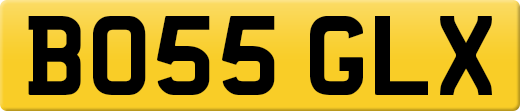 BO55 GLX